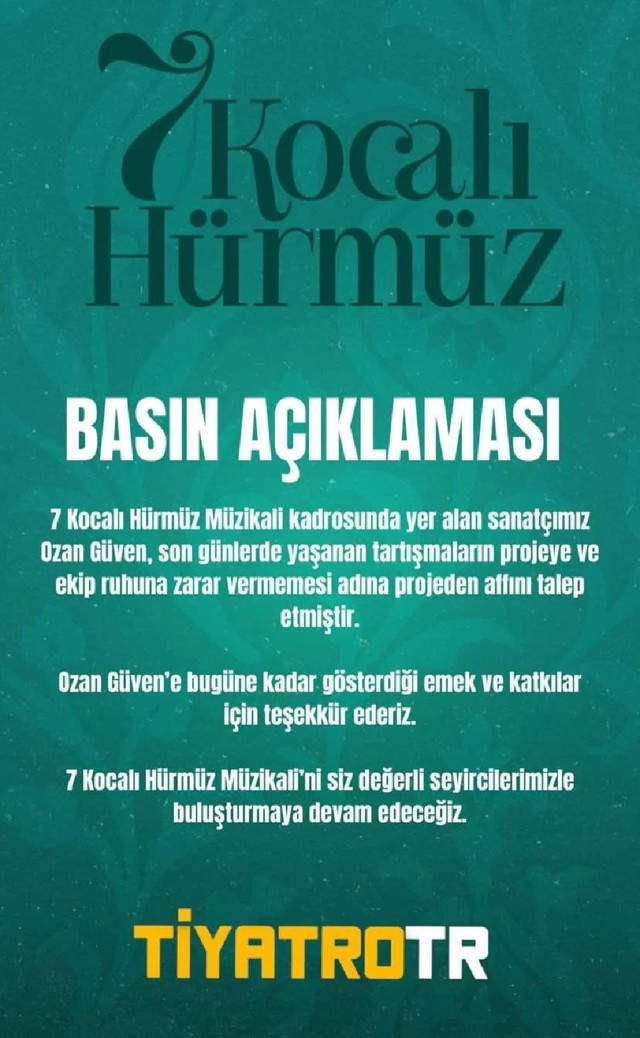 7 Kocalı Hürmüz

BASIN AÇIKLAMASI

7 Kocalı Hürmüz Müzikali kadrosunda yer alan sanatçımız Ozan Güven, son günlerde yaşanan tartışmaların projeye ve ekip ruhuna zarar vermemesi adına projeden affını talep etmiştir.

Ozan Güven'e bugüne kadar gösterdiği emek ve katkılar için teşekkür ederiz.

7 Kocalı Hürmüz Müzikali'ni siz değerli seyircilerimizle buluşturmaya devam edeceğiz.

TİYATROTR